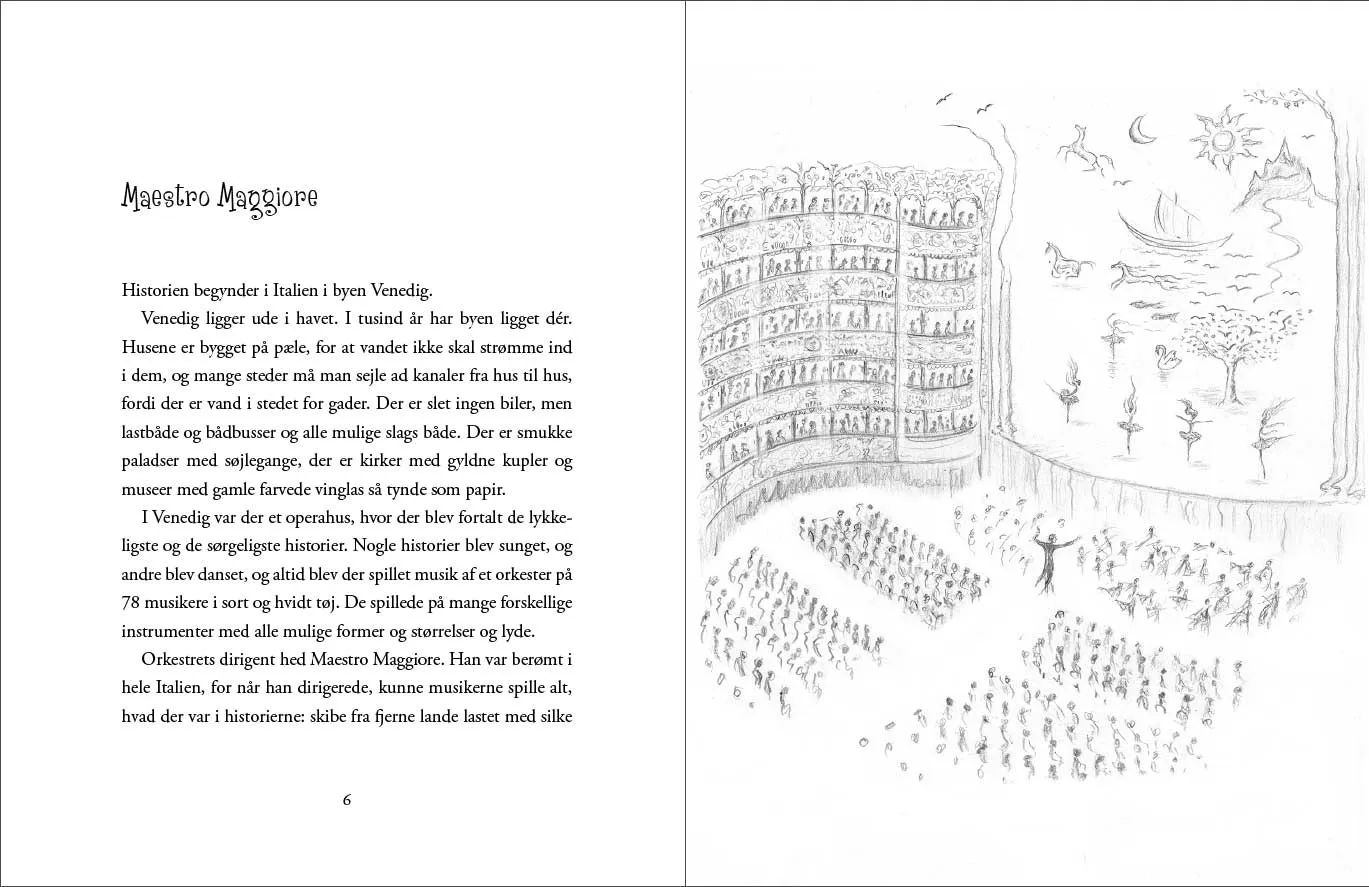 Maestro Maggiore

Historien begynder i Italien i byen Venedig.

Venedig ligger ude i havet. I tusind år har byen ligget dér. Husene er bygget på pæle, for at vandet ikke skal strømme ind i dem, og mange steder må man sejle ad kanaler fra hus til hus, fordi der er vand i stedet for gader. Der er slet ingen biler, men lastbåde og bådbusser og alle mulige slags både. Der er smukke paladser med søjlegange, der er kirker med gyldne kupler og museer med gamle farvede vinglas så tynde som papir.

I Venedig var der et operahus, hvor der blev fortalt de lykkeligste og de sørgeligste historier. Nogle historier blev sunget, og andre blev danset, og altid blev der spillet musik af et orkester på 78 musikere i sort og hvidt tøj. De spillede på mange forskellige instrumenter med alle mulige former og størrelser og lyde.

Orkestrets dirigent hed Maestro Maggiore. Han var berømt i hele Italien, for når han dirigerede, kunne musikerne spille alt, hvad der var i historierne: skibe fra fjerne lande lastet med silke

6